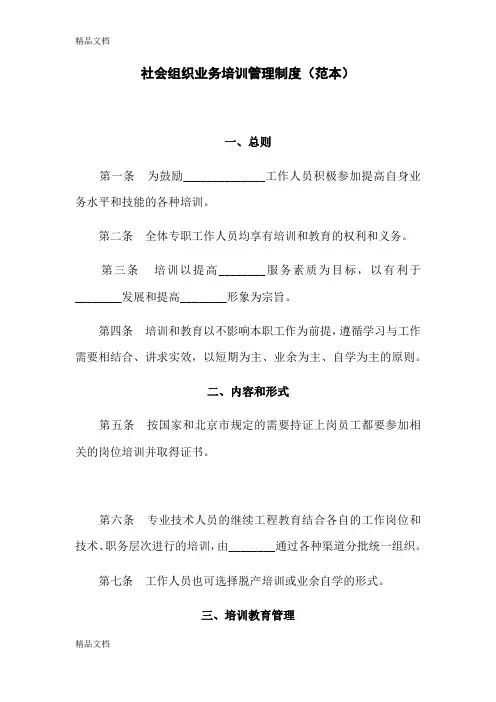 精品文档

社会组织业务培训管理制度（范本）

一、总则

第一条　为鼓励______________工作人员积极参加提高自身业务水平和技能的各种培训。

第二条　全体专职工作人员均享有培训和教育的权利和义务。

第三条　培训以提高________服务素质为目标，以有利于________发展和提高________形象为宗旨。

第四条　培训和教育以不影响本职工作为前提，遵循学习与工作需要相结合、讲求实效，以短期为主、业余为主、自学为主的原则。

二、内容和形式

第五条　按国家和北京市规定的需要持证上岗员工都要参加相关的岗位培训并取得证书。

第六条　专业技术人员的继续工程教育结合各自的工作岗位和技术、职务层次进行的培训，由________通过各种渠道分批统一组织。

第七条　工作人员也可选择脱产培训或业余自学的形式。

三、培训教育管理

精品文档